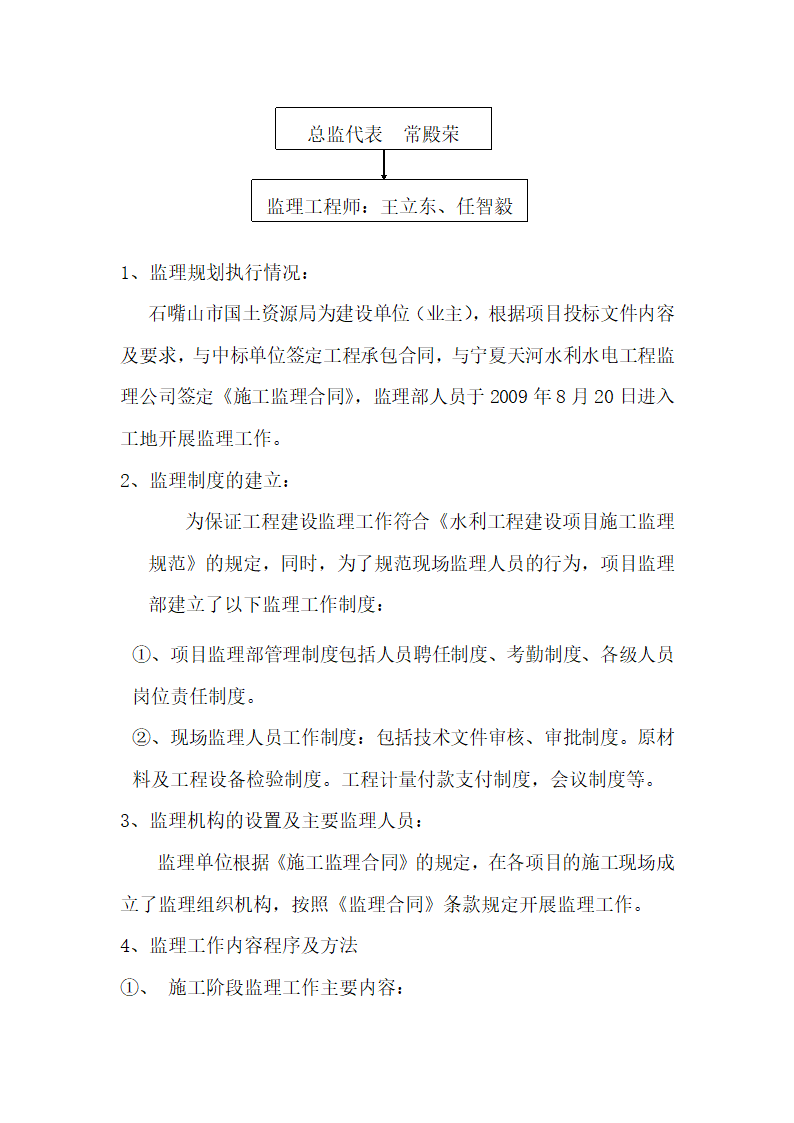 总监代表　常殿荣

监理工程师：王立东、任智毅

1、监理规划执行情况：

石嘴山市国土资源局为建设单位（业主），根据项目投标文件内容及要求，与中标单位签定工程承包合同，与宁夏天河水利水电工程监理公司签定《施工监理合同》，监理部人员于 2009 年 8 月 20 日进入工地开展监理工作。

2、监理制度的建立：

为保证工程建设监理工作符合《水利工程建设项目施工监理规范》的规定，同时，为了规范现场监理人员的行为，项目监理部建立了以下监理工作制度：

①、项目监理部管理制度包括人员聘任制度、考勤制度、各级人员岗位责任制度。

②、现场监理人员工作制度：包括技术文件审核、审批制度。原材料及工程设备检验制度。工程计量付款支付制度，会议制度等。

3、监理机构的设置及主要监理人员：

监理单位根据《施工监理合同》的规定，在各项目的施工现场成立了监理组织机构，按照《监理合同》条款规定开展监理工作。

4、监理工作内容程序及方法

①、 施工阶段监理工作主要内容：